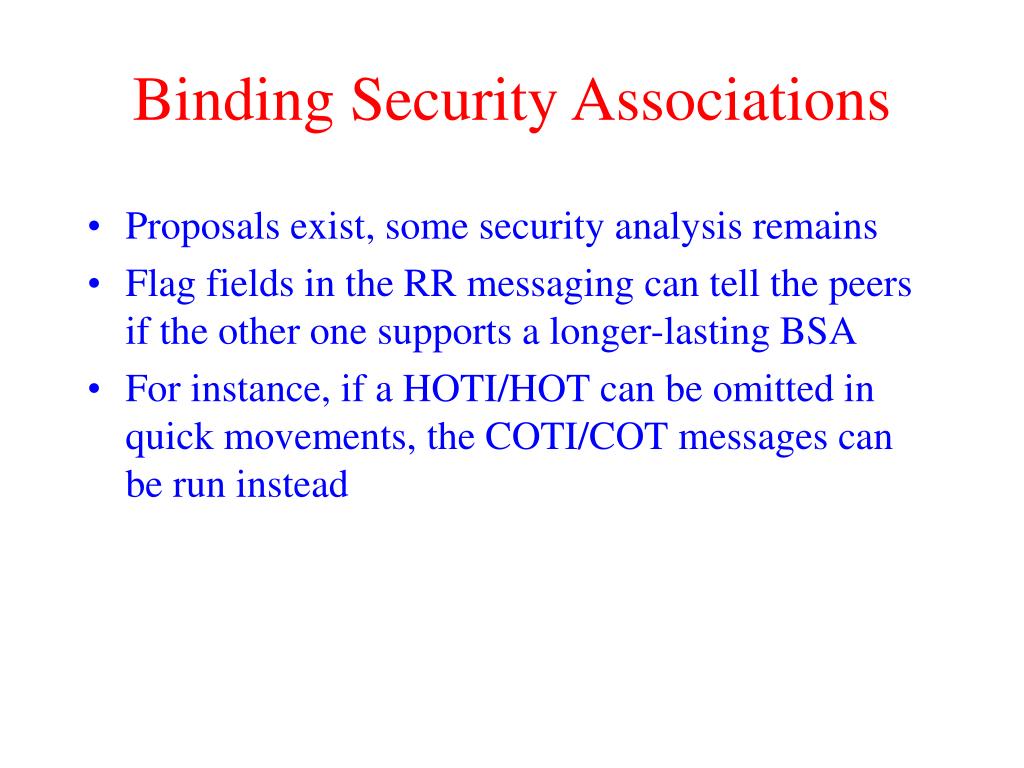 Binding Security Associations

• Proposals exist, some security analysis remains
• Flag fields in the RR messaging can tell the peers if the other one supports a longer-lasting BSA
• For instance, if a HOTI/HOT can be omitted in quick movements, the COTI/COT messages can be run instead